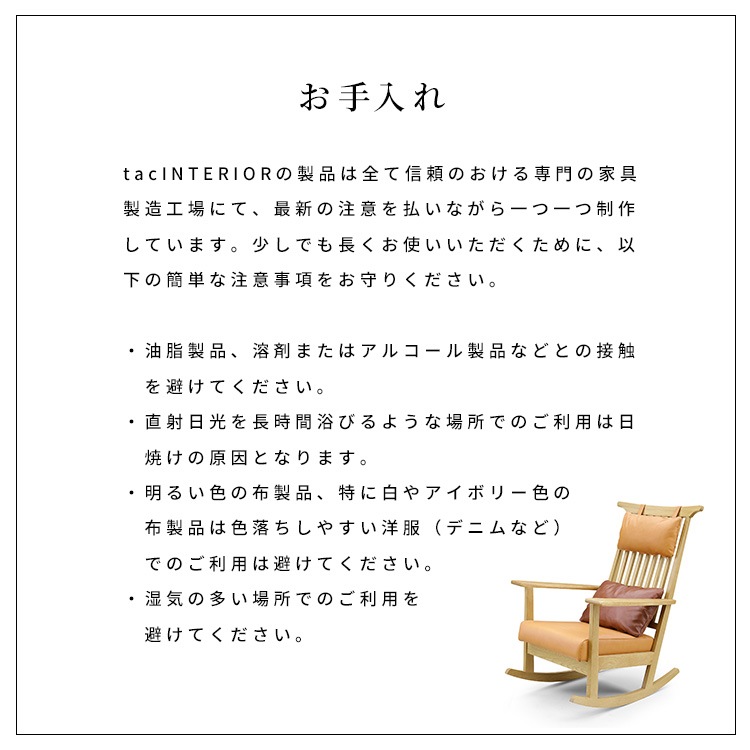 お手入れ

tacINTERIORの製品は全て信頼のおける専門の家具製造工場にて、最新の注意を払いながら一つ一つ制作しています。少しでも長くお使いいただくために、以下の簡単な注意事項をお守りください。

・油脂製品、溶剤またはアルコール製品などとの接触を避けてください。
・直射日光を長時間浴びるような場所でのご利用は日焼けの原因となります。
・明るい色の布製品、特に白やアイボリー色の布製品は色落ちしやすい洋服（デニムなど）でのご利用は避けてください。
・湿気の多い場所でのご利用を避けてください。